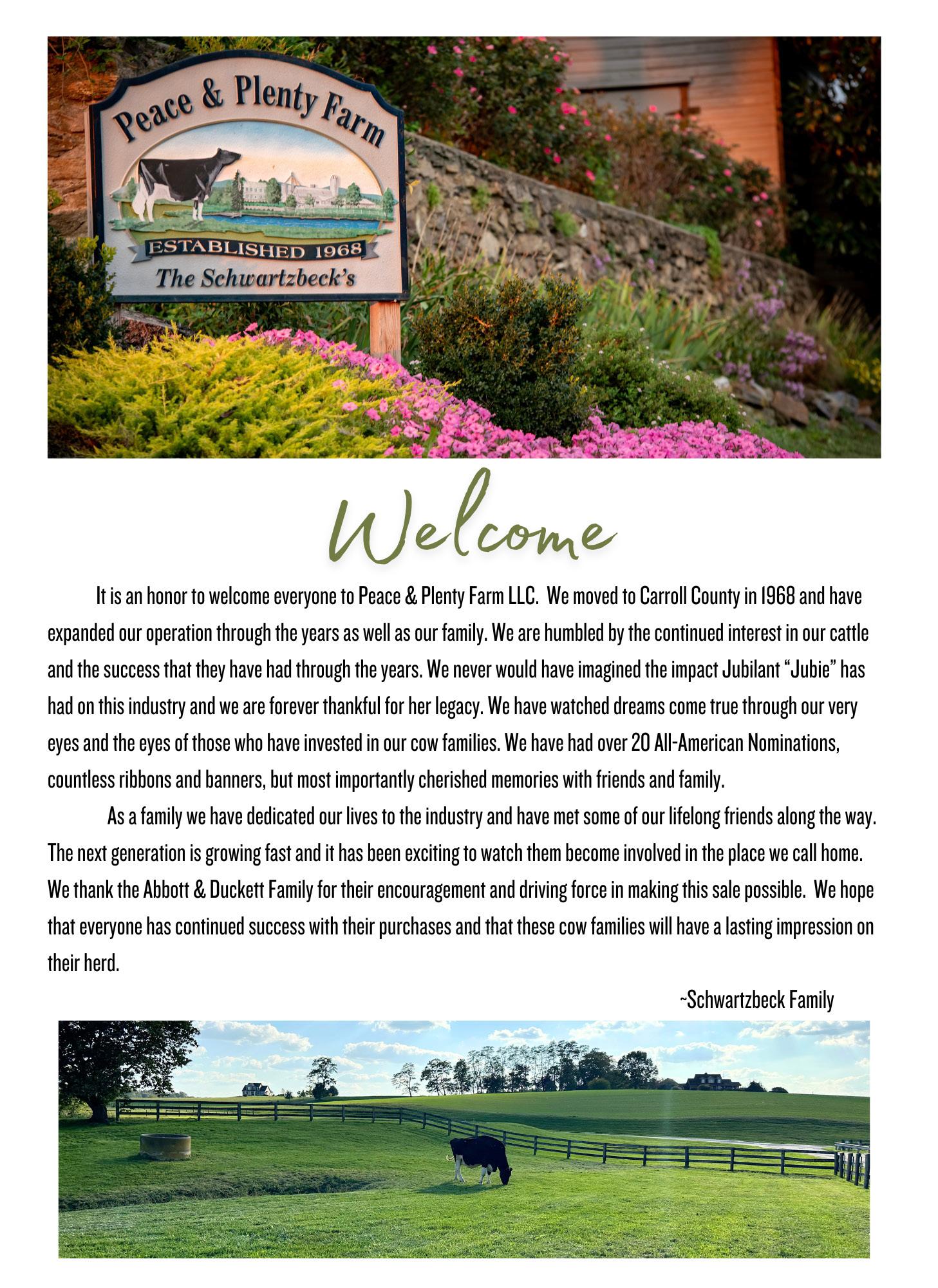 Peace & Plenty Farm

ESTABLISHED 1968

The Schwartzbeck's

Welcome

It is an honor to welcome everyone to Peace & Plenty Farm LLC. We moved to Carroll County in 1968 and have expanded our operation through the years as well as our family. We are humbled by the continued interest in our cattle and the success that they have had through the years. We never would have imagined the impact Jubilant "Jubie" has had on this industry and we are forever thankful for her legacy. We have watched dreams come true through our very eyes and the eyes of those who have invested in our cow families. We have had over 20 All-American Nominations, countless ribbons and banners, but most importantly cherished memories with friends and family.

As a family we have dedicated our lives to the industry and have met some of our lifelong friends along the way. The next generation is growing fast and it has been exciting to watch them become involved in the place we call home. We thank the Abbott & Duckett Family for their encouragement and driving force in making this sale possible. We hope that everyone has continued success with their purchases and that these cow families will have a lasting impression on their herd.

~Schwartzbeck Family